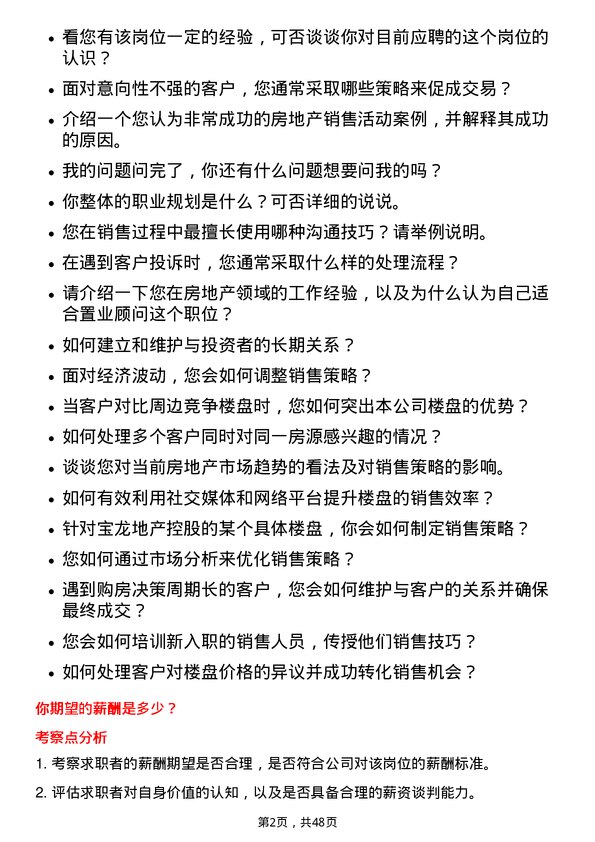 • 看您有该岗位一定的经验，可否谈谈你对目前应聘的这个岗位的认识？
• 面对意向性不强的客户，您通常采取哪些策略来促成交易？
• 介绍一个您认为非常成功的房地产销售活动案例，并解释其成功的原因。
• 我的问题问完了，你还有什么问题想要问我的吗？
• 你整体的职业规划是什么？可否详细的说说。
• 您在销售过程中最擅长使用哪种沟通技巧？请举例说明。
• 在遇到客户投诉时，您通常采取什么样的处理流程？
• 请介绍一下您在房地产领域的工作经验，以及为什么认为自己适合置业顾问这个职位？
• 如何建立和维护与投资者的长期关系？
• 面对经济波动，您会如何调整销售策略？
• 当客户对比周边竞争楼盘时，您如何突出本公司楼盘的优势？
• 如何处理多个客户同时对同一房源感兴趣的情况？
• 谈谈您对当前房地产市场趋势的看法及对销售策略的影响。
• 如何有效利用社交媒体和网络平台提升楼盘的销售效率？
• 针对宝龙地产控股的某个具体楼盘，你会如何制定销售策略？
• 您如何通过市场分析来优化销售策略？
• 遇到购房决策周期长的客户，您会如何维护与客户的关系并确保最终成交？
• 您会如何培训新入职的销售人员，传授他们销售技巧？
• 如何处理客户对楼盘价格的异议并成功转化销售机会？

你期望的薪酬是多少？

考察点分析

1. 考察求职者的薪酬期望是否合理，是否符合公司对该岗位的薪酬标准。

2. 评估求职者对自身价值的认知，以及是否具备合理的薪资谈判能力。

第2页，共48页